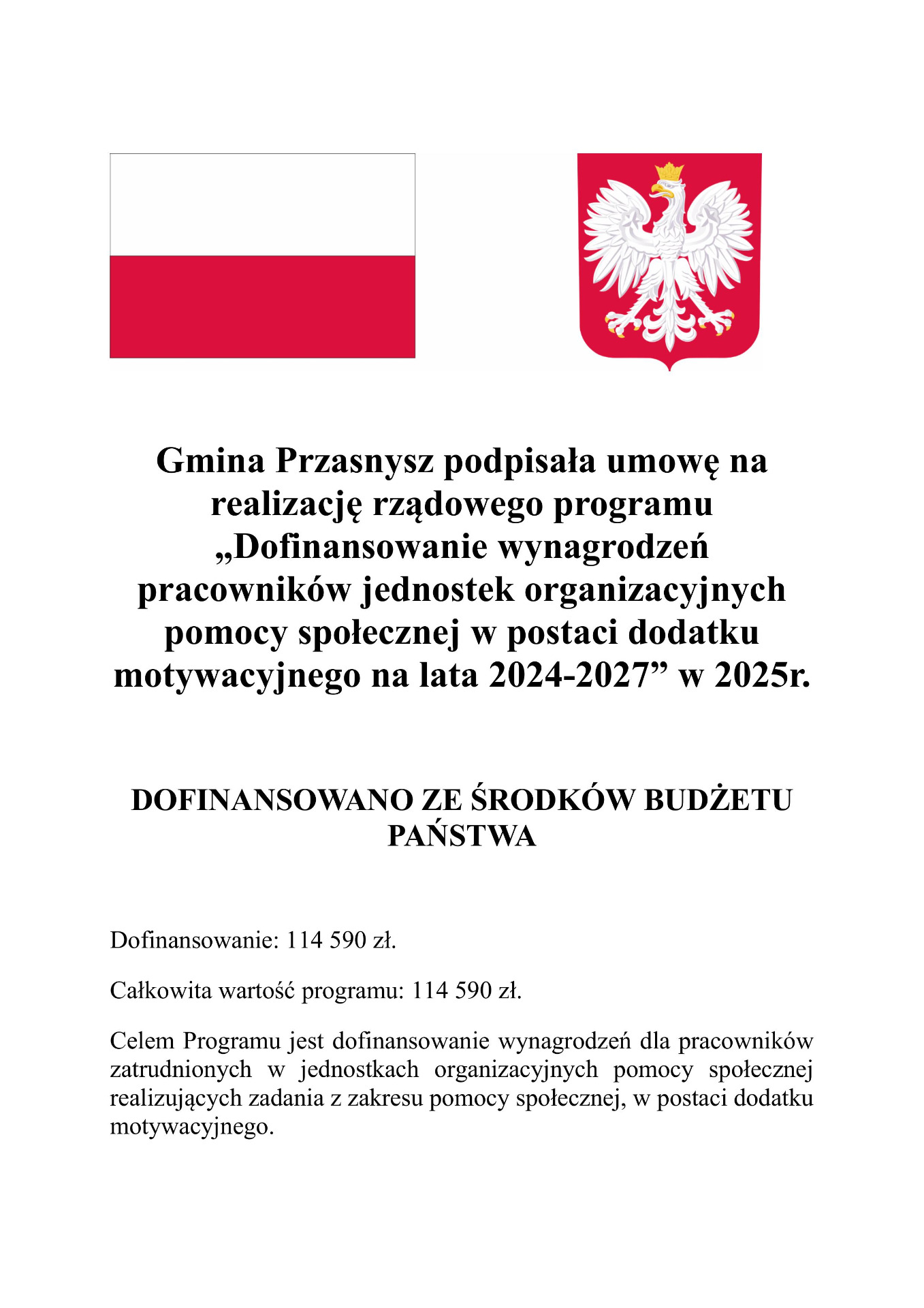 Gmina Przasnysz podpisała umowę na realizację rządowego programu „Dofinansowanie wynagrodzeń pracowników jednostek organizacyjnych pomocy społecznej w postaci dodatku motywacyjnego na lata 2024-2027” w 2025r.

DOFINANSOWANO ZE ŚRODKÓW BUDŻETU PAŃSTWA

Dofinansowanie: 114 590 zł.

Całkowita wartość programu: 114 590 zł.

Celem Programu jest dofinansowanie wynagrodzeń dla pracowników zatrudnionych w jednostkach organizacyjnych pomocy społecznej realizujących zadania z zakresu pomocy społecznej, w postaci dodatku motywacyjnego.